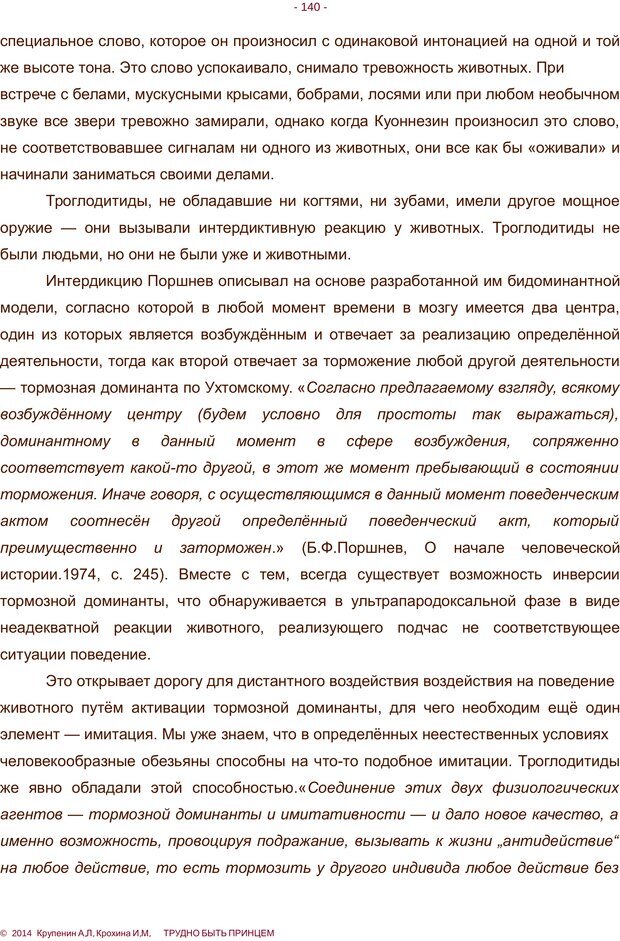 - 140 -

специальное слово, которое он произносил с одинаковой интонацией на одной и той же высоте тона. Это слово успокаивало, снимало тревожность животных. При встрече с белами, мускусными крысами, бобрами, лосями или при любом необычном звуке все звери тревожно замирали, однако когда Куоннезин произносил это слово, не соответствовавшее сигналам ни одного из животных, они все как бы «оживали» и начинали заниматься своими делами.

Троглодитиды, не обладавшие ни когтями, ни зубами, имели другое мощное оружие — они вызывали интердиктивную реакцию у животных. Троглодитиды не были людьми, но они не были уже и животными.

Интердикцию Поршнев описывал на основе разработанной им бидоминантной модели, согласно которой в любой момент времени в мозгу имеется два центра, один из которых является возбуждённым и отвечает за реализацию определённой деятельности, тогда как второй отвечает за торможение любой другой деятельности — тормозная доминанта по Ухтомскому. «Согласно предлагаемому взгляду, всякому возбуждённому центру (будем условно для простоты так выражаться), доминантному в данный момент в сфере возбуждения, сопряженно соответствует какой-то другой, в этот же момент пребывающий в состоянии торможения. Иначе говоря, с осуществляющимся в данный момент поведенческим актом соотнесён другой определённый поведенческий акт, который преимущественно и заторможен.» (Б.Ф.Поршнев, О начале человеческой истории.1974, с. 245). Вместе с тем, всегда существует возможность инверсии тормозной доминанты, что обнаруживается в ультрапародоксальной фазе в виде неадекватной реакции животного, реализующего подчас не соответствующее ситуации поведение.

Это открывает дорогу для дистантного воздействия воздействия на поведение животного путём активации тормозной доминанты, для чего необходим ещё один элемент — имитация. Мы уже знаем, что в определённых неестественных условиях человекообразные обезьяны способны на что-то подобное имитации. Троглодитиды же явно обладали этой способностью.«Соединение этих двух физиологических агентов — тормозной доминанты и имитативности — и дало новое качество, а именно возможность, провоцируя подражание, вызывать к жизни „антидействие“ на любое действие, то есть тормозить у другого индивида любое действие без

© 2014 Крупенин А.Л, Крохина И.М, ТРУДНО БЫТЬ ПРИНЦЕМ